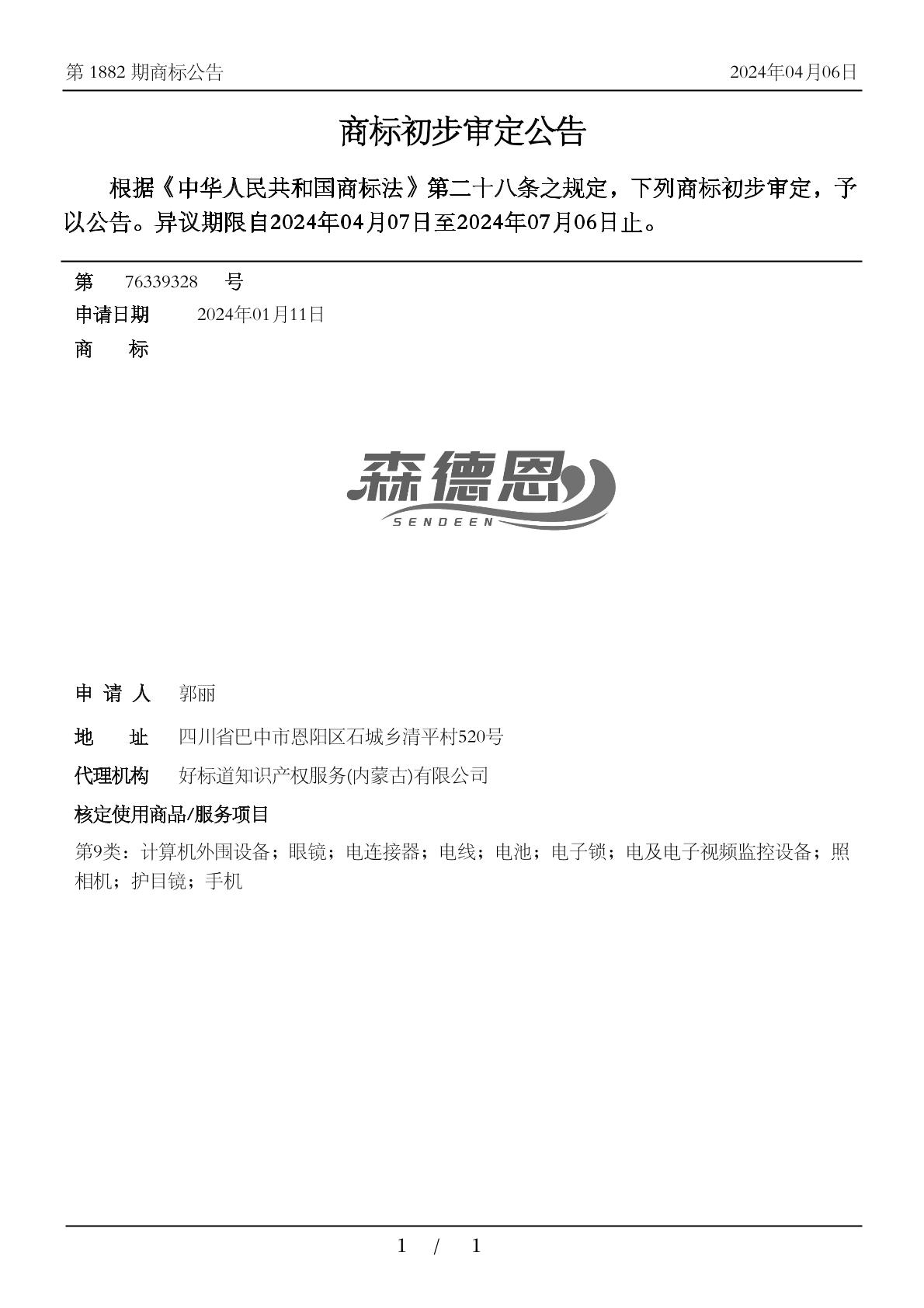 第 1882 期商标公告　　2024年04月06日

商标初步审定公告

根据《中华人民共和国商标法》第二十八条之规定，下列商标初步审定，予以公告。异议期限自2024年04月07日至2024年07月06日止。

第　76339328　号
申请日期　2024年01月11日
商　　标

森德恩
SENDEEN

申 请 人　郭丽
地　　址　四川省巴中市恩阳区石城乡清平村520号
代理机构　好标道知识产权服务(内蒙古)有限公司
核定使用商品/服务项目
第9类：计算机外围设备；眼镜；电连接器；电线；电池；电子锁；电及电子视频监控设备；照相机；护目镜；手机

1 / 1